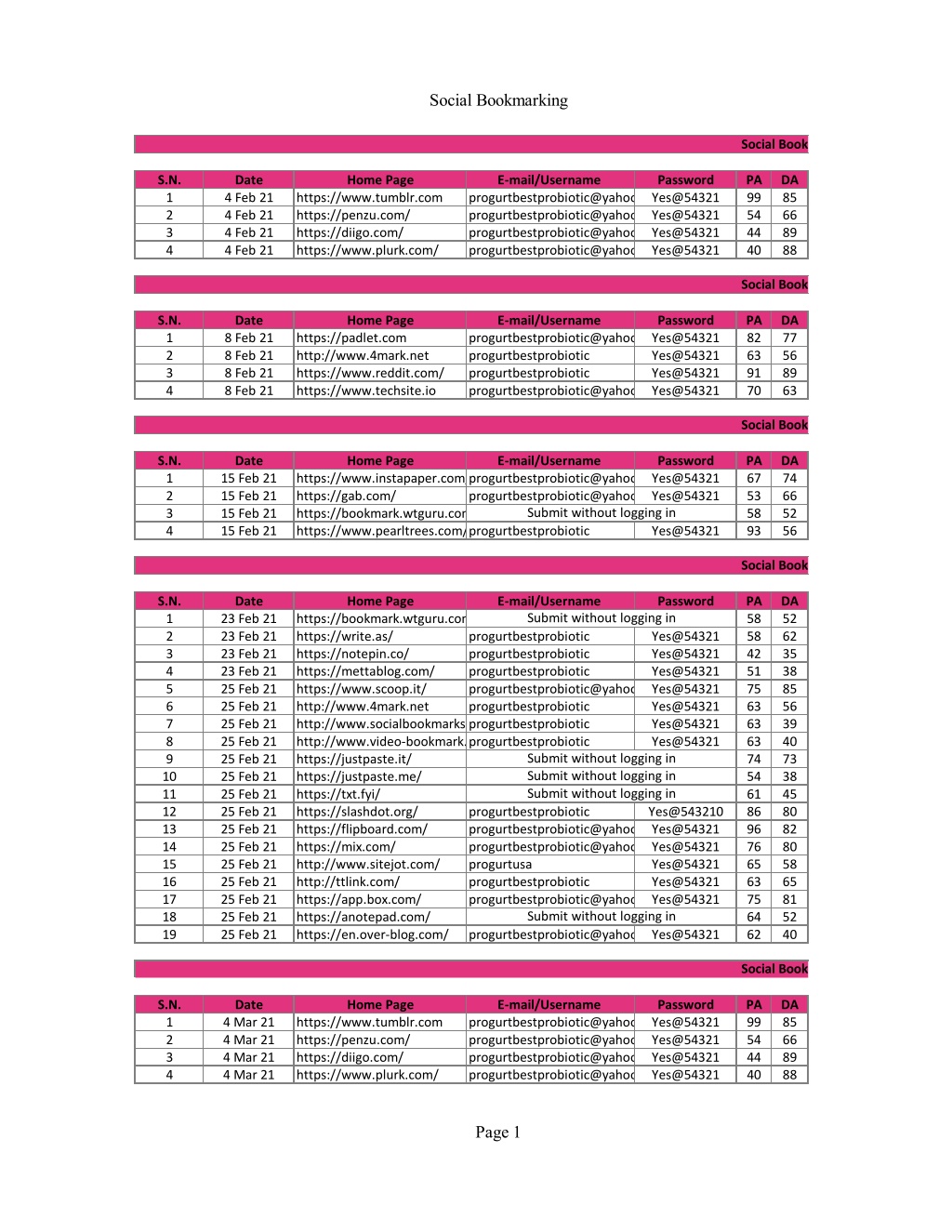 Social Bookmarking

Social Book

| S.N. | Date | Home Page | E-mail/Username | Password | PA | DA |
|---|---|---|---|---|---|---|
| 1 | 4 Feb 21 | https://www.tumblr.com | progurtbestprobiotic@yahoo | Yes@54321 | 99 | 85 |
| 2 | 4 Feb 21 | https://penzu.com/ | progurtbestprobiotic@yahoo | Yes@54321 | 54 | 66 |
| 3 | 4 Feb 21 | https://diigo.com/ | progurtbestprobiotic@yahoo | Yes@54321 | 44 | 89 |
| 4 | 4 Feb 21 | https://www.plurk.com/ | progurtbestprobiotic@yahoo | Yes@54321 | 40 | 88 |

Social Book

| S.N. | Date | Home Page | E-mail/Username | Password | PA | DA |
|---|---|---|---|---|---|---|
| 1 | 8 Feb 21 | https://padlet.com | progurtbestprobiotic@yahoo | Yes@54321 | 82 | 77 |
| 2 | 8 Feb 21 | http://www.4mark.net | progurtbestprobiotic | Yes@54321 | 63 | 56 |
| 3 | 8 Feb 21 | https://www.reddit.com/ | progurtbestprobiotic | Yes@54321 | 91 | 89 |
| 4 | 8 Feb 21 | https://www.techsite.io | progurtbestprobiotic@yahoo | Yes@54321 | 70 | 63 |

Social Book

| S.N. | Date | Home Page | E-mail/Username | Password | PA | DA |
|---|---|---|---|---|---|---|
| 1 | 15 Feb 21 | https://www.instapaper.com | progurtbestprobiotic@yahoo | Yes@54321 | 67 | 74 |
| 2 | 15 Feb 21 | https://gab.com/ | progurtbestprobiotic@yahoo | Yes@54321 | 53 | 66 |
| 3 | 15 Feb 21 | https://bookmark.wtguru.cor | Submit without logging in | | 58 | 52 |
| 4 | 15 Feb 21 | https://www.pearltrees.com/ | progurtbestprobiotic | Yes@54321 | 93 | 56 |

Social Book

| S.N. | Date | Home Page | E-mail/Username | Password | PA | DA |
|---|---|---|---|---|---|---|
| 1 | 23 Feb 21 | https://bookmark.wtguru.cor | Submit without logging in | | 58 | 52 |
| 2 | 23 Feb 21 | https://write.as/ | progurtbestprobiotic | Yes@54321 | 58 | 62 |
| 3 | 23 Feb 21 | https://notepin.co/ | progurtbestprobiotic | Yes@54321 | 42 | 35 |
| 4 | 23 Feb 21 | https://mettablog.com/ | progurtbestprobiotic | Yes@54321 | 51 | 38 |
| 5 | 25 Feb 21 | https://www.scoop.it/ | progurtbestprobiotic@yahoo | Yes@54321 | 75 | 85 |
| 6 | 25 Feb 21 | http://www.4mark.net | progurtbestprobiotic | Yes@54321 | 63 | 56 |
| 7 | 25 Feb 21 | http://www.socialbookmarks | progurtbestprobiotic | Yes@54321 | 63 | 39 |
| 8 | 25 Feb 21 | http://www.video-bookmark. | progurtbestprobiotic | Yes@54321 | 63 | 40 |
| 9 | 25 Feb 21 | https://justpaste.it/ | Submit without logging in | | 74 | 73 |
| 10 | 25 Feb 21 | https://justpaste.me/ | Submit without logging in | | 54 | 38 |
| 11 | 25 Feb 21 | https://txt.fyi/ | Submit without logging in | | 61 | 45 |
| 12 | 25 Feb 21 | https://slashdot.org/ | progurtbestprobiotic | Yes@543210 | 86 | 80 |
| 13 | 25 Feb 21 | https://flipboard.com/ | progurtbestprobiotic@yahoo | Yes@54321 | 96 | 82 |
| 14 | 25 Feb 21 | https://mix.com/ | progurtbestprobiotic@yahoo | Yes@54321 | 76 | 80 |
| 15 | 25 Feb 21 | http://www.sitejot.com/ | progurtusa | Yes@54321 | 65 | 58 |
| 16 | 25 Feb 21 | http://ttlink.com/ | progurtbestprobiotic | Yes@54321 | 63 | 65 |
| 17 | 25 Feb 21 | https://app.box.com/ | progurtbestprobiotic@yahoo | Yes@54321 | 75 | 81 |
| 18 | 25 Feb 21 | https://anotepad.com/ | Submit without logging in | | 64 | 52 |
| 19 | 25 Feb 21 | https://en.over-blog.com/ | progurtbestprobiotic@yahoo | Yes@54321 | 62 | 40 |

Social Book

| S.N. | Date | Home Page | E-mail/Username | Password | PA | DA |
|---|---|---|---|---|---|---|
| 1 | 4 Mar 21 | https://www.tumblr.com | progurtbestprobiotic@yahoo | Yes@54321 | 99 | 85 |
| 2 | 4 Mar 21 | https://penzu.com/ | progurtbestprobiotic@yahoo | Yes@54321 | 54 | 66 |
| 3 | 4 Mar 21 | https://diigo.com/ | progurtbestprobiotic@yahoo | Yes@54321 | 44 | 89 |
| 4 | 4 Mar 21 | https://www.plurk.com/ | progurtbestprobiotic@yahoo | Yes@54321 | 40 | 88 |

Page 1